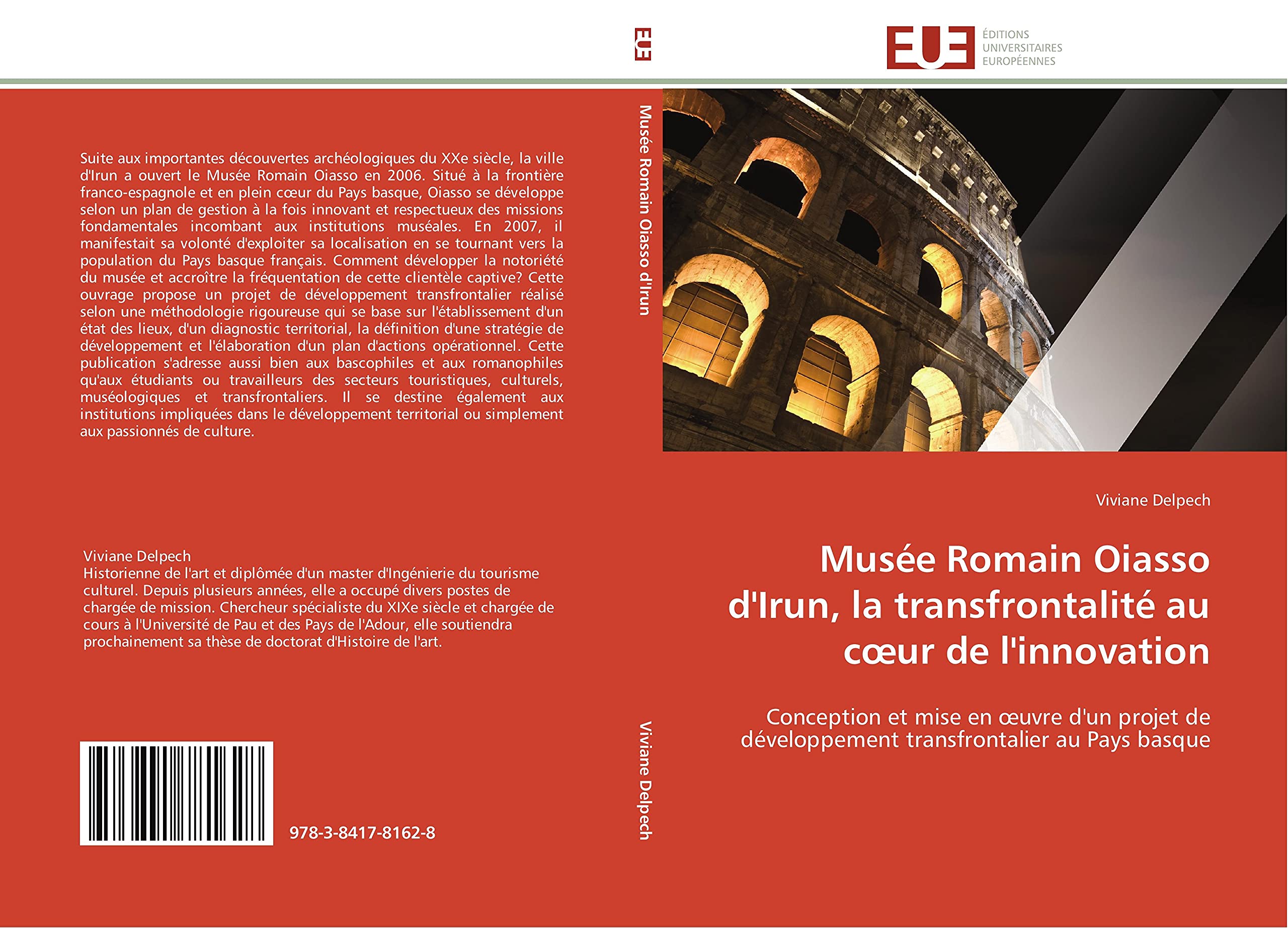 Suite aux importantes découvertes archéologiques du XXe siècle, la ville d'Irun a ouvert le Musée Romain Oiasso en 2006. Situé à la frontière franco-espagnole et en plein cœur du Pays basque, Oiasso se développe selon un plan de gestion à la fois innovant et respectueux des missions fondamentales incombant aux institutions muséales. En 2007, il manifestait sa volonté d'exploiter sa localisation en se tournant vers la population du Pays basque français. Comment développer la notoriété du musée et accroître la fréquentation de cette clientèle captive? Cette ouvrage propose un projet de développement transfrontalier réalisé selon une méthodologie rigoureuse qui se base sur l'établissement d'un état des lieux, d'un diagnostic territorial, la définition d'une stratégie de développement et l'élaboration d'un plan d'actions opérationnel. Cette publication s'adresse aussi bien aux bascophiles et aux romanophiles qu'aux étudiants ou travailleurs des secteurs touristiques, culturels, muséologiques et transfrontaliers. Il se destine également aux institutions impliquées dans le développement territorial ou simplement aux passionnés de culture.

Viviane Delpech
Historienne de l'art et diplômée d'un master d'Ingénierie du tourisme culturel. Depuis plusieurs années, elle a occupé divers postes de chargée de mission. Chercheur spécialiste du XIXe siècle et chargée de cours à l'Université de Pau et des Pays de l'Adour, elle soutiendra prochainement sa thèse de doctorat d'Histoire de l'art.

978-3-8417-8162-8

EUE

Musée Romain Oiasso d'Irun

Viviane Delpech

EUE ÉDITIONS UNIVERSITAIRES EUROPÉENNES

Viviane Delpech

Musée Romain Oiasso d'Irun, la transfrontalité au cœur de l'innovation

Conception et mise en œuvre d'un projet de développement transfrontalier au Pays basque